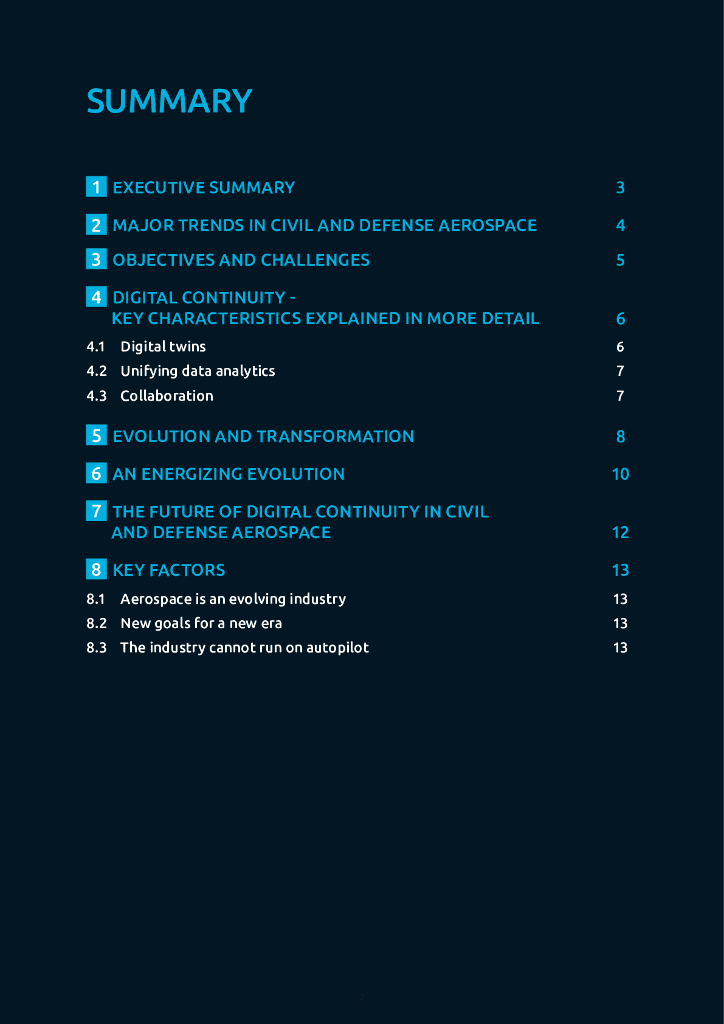 SUMMARY

1 EXECUTIVE SUMMARY 3

2 MAJOR TRENDS IN CIVIL AND DEFENSE AEROSPACE 4

3 OBJECTIVES AND CHALLENGES 5

4 DIGITAL CONTINUITY - KEY CHARACTERISTICS EXPLAINED IN MORE DETAIL 6

4.1 Digital twins 6

4.2 Unifying data analytics 7

4.3 Collaboration 7

5 EVOLUTION AND TRANSFORMATION 8

6 AN ENERGIZING EVOLUTION 10

7 THE FUTURE OF DIGITAL CONTINUITY IN CIVIL AND DEFENSE AEROSPACE 12

8 KEY FACTORS 13

8.1 Aerospace is an evolving industry 13

8.2 New goals for a new era 13

8.3 The industry cannot run on autopilot 13